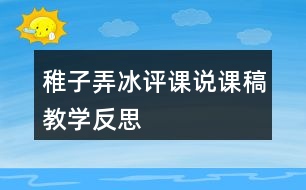 稚子弄冰评课说课稿教学反思